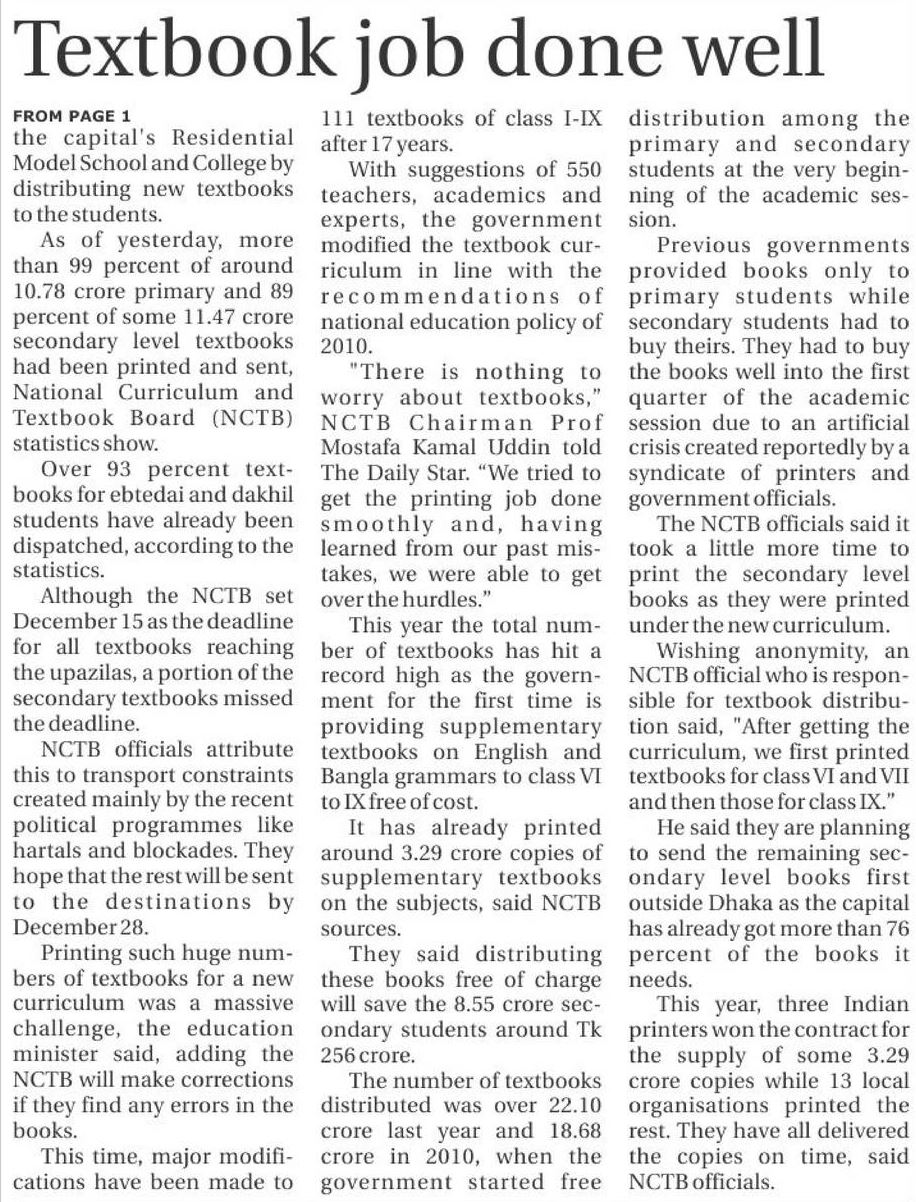 Textbook job done well

FROM PAGE 1
the capital's Residential Model School and College by distributing new textbooks to the students.

As of yesterday, more than 99 percent of around 10.78 crore primary and 89 percent of some 11.47 crore secondary level textbooks had been printed and sent, National Curriculum and Textbook Board (NCTB) statistics show.

Over 93 percent textbooks for ebtedai and dakhil students have already been dispatched, according to the statistics.

Although the NCTB set December 15 as the deadline for all textbooks reaching the upazilas, a portion of the secondary textbooks missed the deadline.

NCTB officials attribute this to transport constraints created mainly by the recent political programmes like hartals and blockades. They hope that the rest will be sent to the destinations by December 28.

Printing such huge numbers of textbooks for a new curriculum was a massive challenge, the education minister said, adding the NCTB will make corrections if they find any errors in the books.

This time, major modifications have been made to 111 textbooks of class I-IX after 17 years.

With suggestions of 550 teachers, academics and experts, the government modified the textbook curriculum in line with the recommendations of national education policy of 2010.

"There is nothing to worry about textbooks," NCTB Chairman Prof Mostafa Kamal Uddin told The Daily Star. "We tried to get the printing job done smoothly and, having learned from our past mistakes, we were able to get over the hurdles."

This year the total number of textbooks has hit a record high as the government for the first time is providing supplementary textbooks on English and Bangla grammars to class VI to IX free of cost.

It has already printed around 3.29 crore copies of supplementary textbooks on the subjects, said NCTB sources.

They said distributing these books free of charge will save the 8.55 crore secondary students around Tk 256 crore.

The number of textbooks distributed was over 22.10 crore last year and 18.68 crore in 2010, when the government started free distribution among the primary and secondary students at the very beginning of the academic session.

Previous governments provided books only to primary students while secondary students had to buy theirs. They had to buy the books well into the first quarter of the academic session due to an artificial crisis created reportedly by a syndicate of printers and government officials.

The NCTB officials said it took a little more time to print the secondary level books as they were printed under the new curriculum.

Wishing anonymity, an NCTB official who is responsible for textbook distribution said, "After getting the curriculum, we first printed textbooks for class VI and VII and then those for class IX."

He said they are planning to send the remaining secondary level books first outside Dhaka as the capital has already got more than 76 percent of the books it needs.

This year, three Indian printers won the contract for the supply of some 3.29 crore copies while 13 local organisations printed the rest. They have all delivered the copies on time, said NCTB officials.